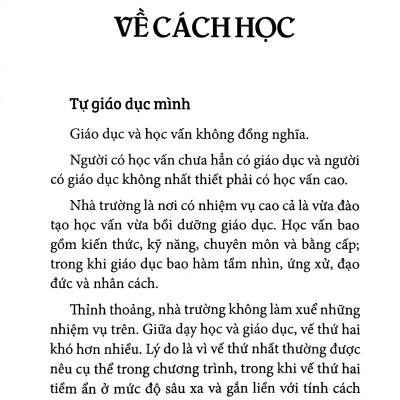 VỀ CÁCH HỌC

Tự giáo dục mình

Giáo dục và học vấn không đồng nghĩa.

Người có học vấn chưa hẳn có giáo dục và người có giáo dục không nhất thiết phải có học vấn cao.

Nhà trường là nơi có nhiệm vụ cao cả là vừa đào tạo học vấn vừa bồi dưỡng giáo dục. Học vấn bao gồm kiến thức, kỹ năng, chuyên môn và bằng cấp; trong khi giáo dục bao hàm tầm nhìn, ứng xử, đạo đức và nhân cách.

Thỉnh thoảng, nhà trường không làm xuể những nhiệm vụ trên. Giữa dạy học và giáo dục, vế thứ hai khó hơn nhiều. Lý do là vì vế thứ nhất thường được nêu cụ thể trong chương trình, trong khi vế thứ hai tiềm ẩn ở mức độ sâu xa và gắn liền với tính cách